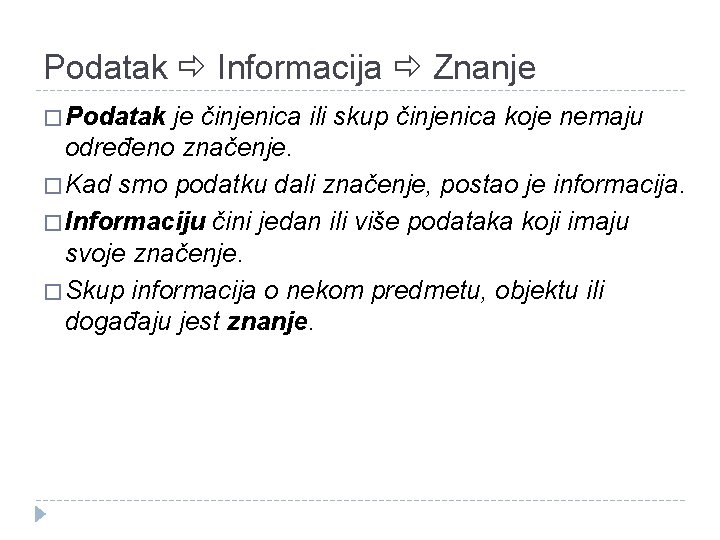 Podatak ⇨ Informacija ⇨ Znanje

□ Podatak je činjenica ili skup činjenica koje nemaju određeno značenje.

□ Kad smo podatku dali značenje, postao je informacija.

□ Informaciju čini jedan ili više podataka koji imaju svoje značenje.

□ Skup informacija o nekom predmetu, objektu ili događaju jest znanje.